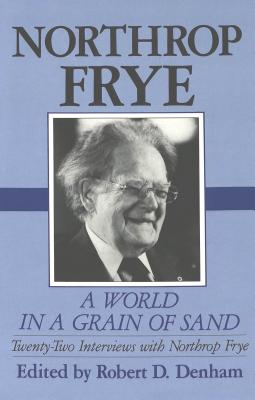 NORTHROP FRYE

A WORLD IN A GRAIN OF SAND

Twenty-Two Interviews with Northrop Frye

Edited by Robert D. Denham